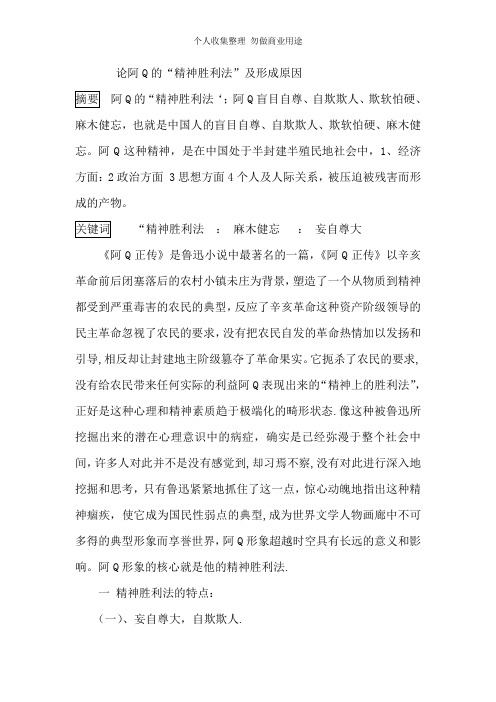 个人收集整理 勿做商业用途

论阿Q的“精神胜利法”及形成原因

摘要 阿Q的“精神胜利法‘：阿Q盲目自尊、自欺欺人、欺软怕硬、麻木健忘，也就是中国人的盲目自尊、自欺欺人、欺软怕硬、麻木健忘。阿Q这种精神，是在中国处于半封建半殖民地社会中，1、经济方面：2政治方面 3思想方面 4个人及人际关系，被压迫被残害而形成的产物。

关键词 “精神胜利法 ： 麻木健忘 ： 妄自尊大

《阿Q正传》是鲁迅小说中最著名的一篇，《阿Q正传》以辛亥革命前后闭塞落后的农村小镇未庄为背景，塑造了一个从物质到精神都受到严重毒害的农民的典型，反应了辛亥革命这种资产阶级领导的民主革命忽视了农民的要求，没有把农民自发的革命热情加以发扬和引导，相反却让封建地主阶级篡夺了革命果实。它扼杀了农民的要求，没有给农民带来任何实际的利益阿Q表现出来的“精神上的胜利法”，正好是这种心理和精神素质趋于极端化的畸形状态.像这种被鲁迅所挖掘出来的潜在心理意识中的病症，确实是已经弥漫于整个社会中间，许多人对此并不是没有感觉到，却习焉不察，没有对此进行深入地挖掘和思考，只有鲁迅紧紧地抓住了这一点，惊心动魄地指出这种精神痼疾，使它成为国民性弱点的典型，成为世界文学人物画廊中不可多得的典型形象而享誉世界，阿Q形象超越时空具有长远的意义和影响。阿Q形象的核心就是他的精神胜利法.

一 精神胜利法的特点：

(一)、妄自尊大，自欺欺人.